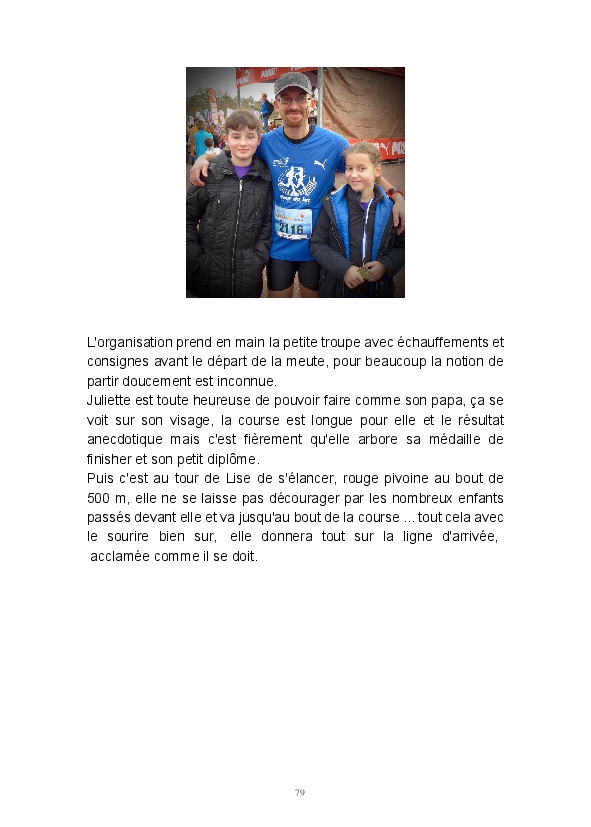 2116

L'organisation prend en main la petite troupe avec échauffements et consignes avant le départ de la meute, pour beaucoup la notion de partir doucement est inconnue.
Juliette est toute heureuse de pouvoir faire comme son papa, ça se voit sur son visage, la course est longue pour elle et le résultat anecdotique mais c'est fièrement qu'elle arbore sa médaille de finisher et son petit diplôme.
Puis c'est au tour de Lise de s'élancer, rouge pivoine au bout de 500 m, elle ne se laisse pas décourager par les nombreux enfants passés devant elle et va jusqu'au bout de la course ... tout cela avec le sourire bien sur, elle donnera tout sur la ligne d'arrivée, acclamée comme il se doit.

79